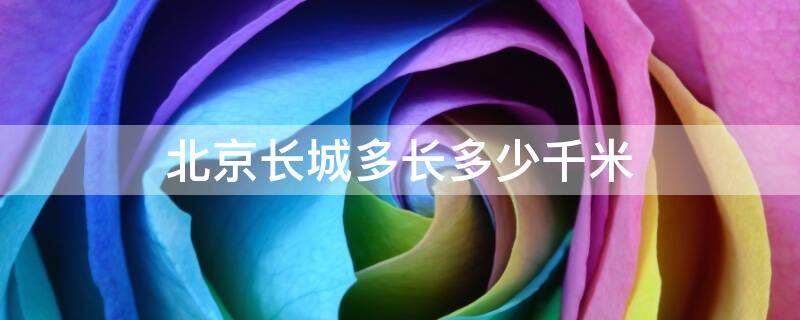 北京长城多长多少千米